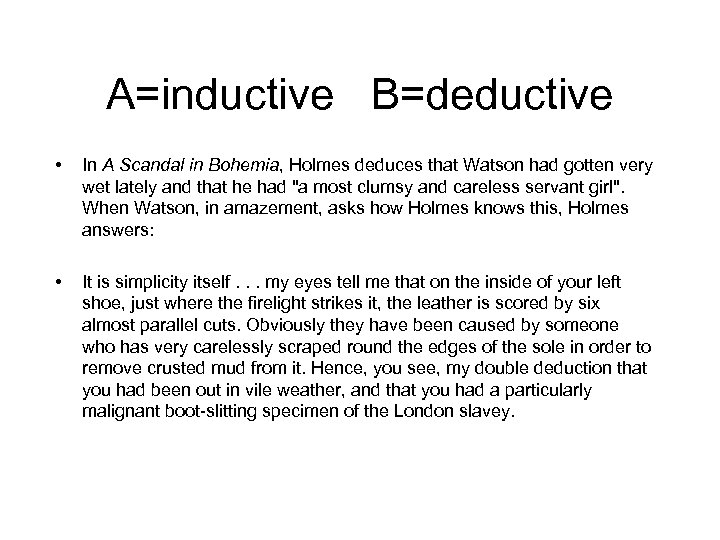 A=inductive B=deductive

• In A Scandal in Bohemia, Holmes deduces that Watson had gotten very wet lately and that he had "a most clumsy and careless servant girl". When Watson, in amazement, asks how Holmes knows this, Holmes answers:

• It is simplicity itself . . . my eyes tell me that on the inside of your left shoe, just where the firelight strikes it, the leather is scored by six almost parallel cuts. Obviously they have been caused by someone who has very carelessly scraped round the edges of the sole in order to remove crusted mud from it. Hence, you see, my double deduction that you had been out in vile weather, and that you had a particularly malignant boot-slitting specimen of the London slavey.